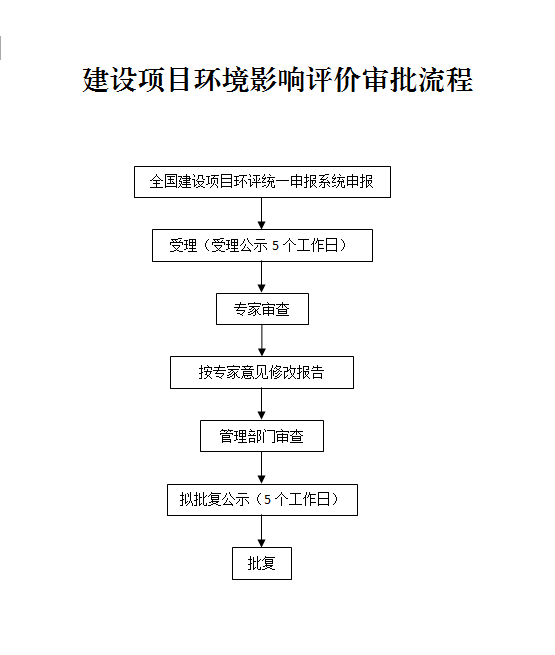 建设项目环境影响评价审批流程

全国建设项目环评统一申报系统申报

受理（受理公示 5 个工作日）

专家审查

按专家意见修改报告

管理部门审查

拟批复公示（5 个工作日）

批复